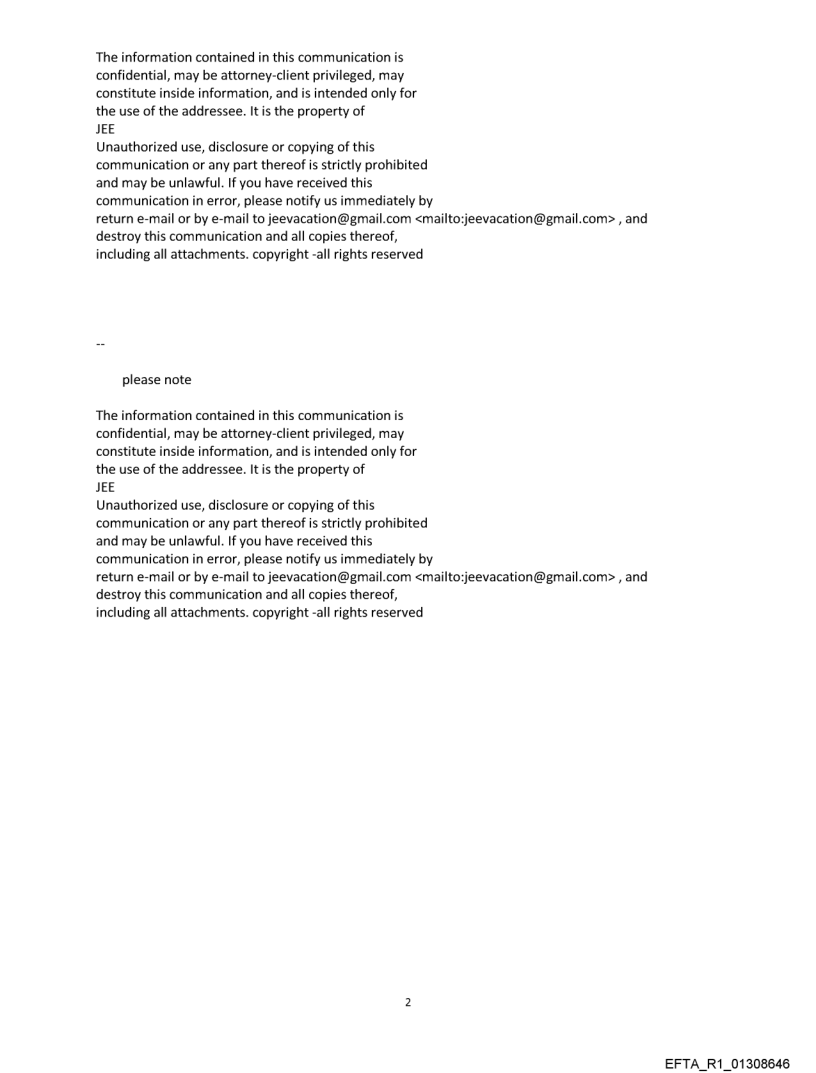 The information contained in this communication is confidential, may be attorney-client privileged, may constitute inside information, and is intended only for the use of the addressee. It is the property of
JEE
Unauthorized use, disclosure or copying of this communication or any part thereof is strictly prohibited and may be unlawful. If you have received this communication in error, please notify us immediately by return e-mail or by e-mail to jeevacation@gmail.com <mailto:jeevacation@gmail.com> , and destroy this communication and all copies thereof, including all attachments. copyright -all rights reserved

--

please note

The information contained in this communication is confidential, may be attorney-client privileged, may constitute inside information, and is intended only for the use of the addressee. It is the property of
JEE
Unauthorized use, disclosure or copying of this communication or any part thereof is strictly prohibited and may be unlawful. If you have received this communication in error, please notify us immediately by return e-mail or by e-mail to jeevacation@gmail.com <mailto:jeevacation@gmail.com> , and destroy this communication and all copies thereof, including all attachments. copyright -all rights reserved

2

EFTA_R1_01308646